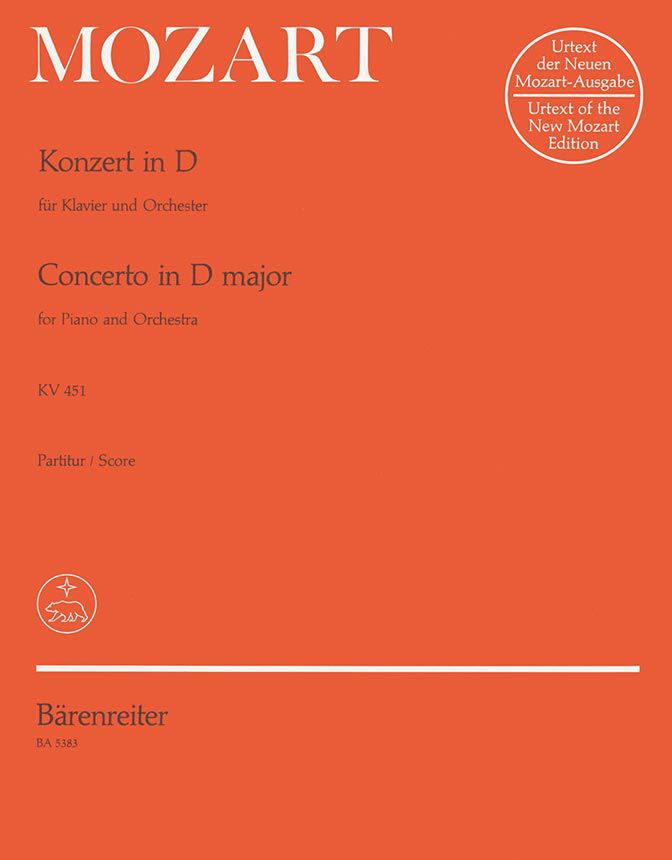 MOZART

Urtext
der Neuen
Mozart-Ausgabe
Urtext of the
New Mozart
Edition

Konzert in D

für Klavier und Orchester

Concerto in D major

for Piano and Orchestra

KV 451

Partitur / Score

Bärenreiter

BA 5383